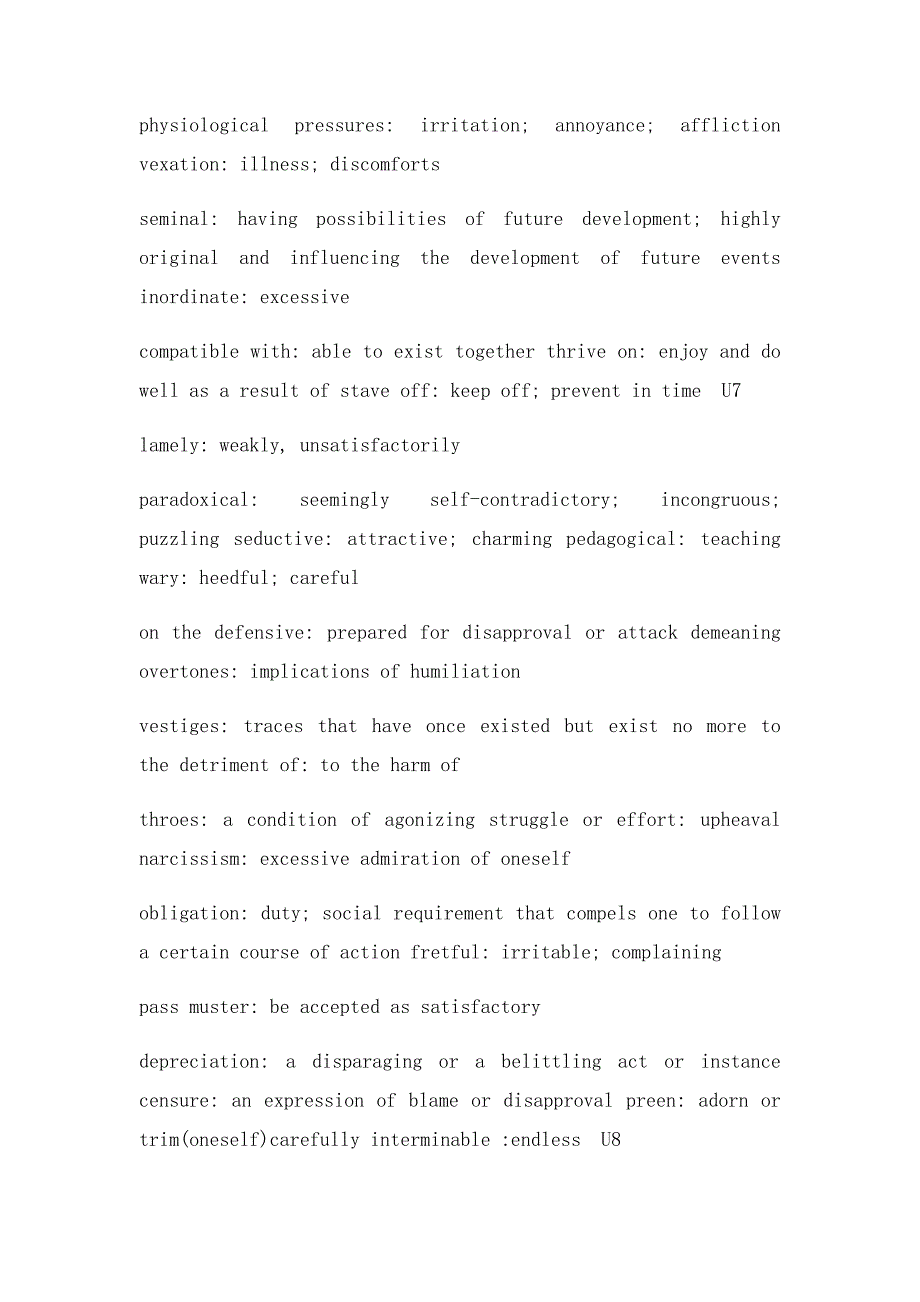 physiological pressures: irritation; annoyance; affliction vexation: illness; discomforts

seminal: having possibilities of future development; highly original and influencing the development of future events inordinate: excessive

compatible with: able to exist together thrive on: enjoy and do well as a result of stave off: keep off; prevent in time U7

lamely: weakly, unsatisfactorily

paradoxical: seemingly self-contradictory; incongruous; puzzling seductive: attractive; charming pedagogical: teaching wary: heedful; careful

on the defensive: prepared for disapproval or attack demeaning overtones: implications of humiliation

vestiges: traces that have once existed but exist no more to the detriment of: to the harm of

throes: a condition of agonizing struggle or effort: upheaval narcissism: excessive admiration of oneself

obligation: duty; social requirement that compels one to follow a certain course of action fretful: irritable; complaining

pass muster: be accepted as satisfactory

depreciation: a disparaging or a belittling act or instance censure: an expression of blame or disapproval preen: adorn or trim(oneself)carefully interminable :endless U8